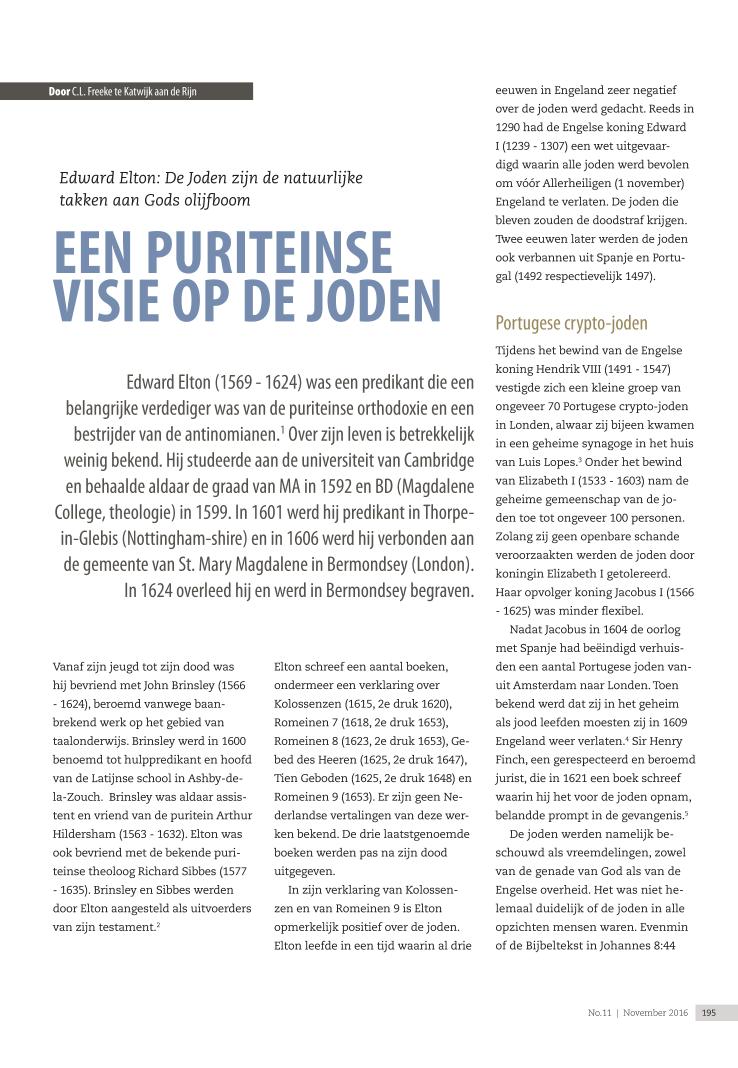 Door C.L. Freeke te Katwijk aan de Rijn

Edward Elton: De Joden zijn de natuurlijke takken aan Gods olijfboom

EEN PURITEINSE VISIE OP DE JODEN

Edward Elton (1569 - 1624) was een predikant die een belangrijke verdediger was van de puriteinse orthodoxie en een bestrijder van de antinomianen.$^1$ Over zijn leven is betrekkelijk weinig bekend. Hij studeerde aan de universiteit van Cambridge en behaalde aldaar de graad van MA in 1592 en BD (Magdalene College, theologie) in 1599. In 1601 werd hij predikant in Thorpe-in-Glebis (Nottingham-shire) en in 1606 werd hij verbonden aan de gemeente van St. Mary Magdalene in Bermondsey (London). In 1624 overleed hij en werd in Bermondsey begraven.

Vanaf zijn jeugd tot zijn dood was hij bevriend met John Brinsley (1566 - 1624), beroemd vanwege baanbrekend werk op het gebied van taalonderwijs. Brinsley werd in 1600 benoemd tot hulppredikant en hoofd van de Latijnse school in Ashby-de-la-Zouch. Brinsley was aldaar assistent en vriend van de puritein Arthur Hildersham (1563 - 1632). Elton was ook bevriend met de bekende puriteinse theoloog Richard Sibbes (1577 - 1635). Brinsley en Sibbes werden door Elton aangesteld als uitvoerders van zijn testament.$^2$

Elton schreef een aantal boeken, ondermeer een verklaring over Kolossenzen (1615, 2e druk 1620), Romeinen 7 (1618, 2e druk 1653), Romeinen 8 (1623, 2e druk 1653), Gebed des Heeren (1625, 2e druk 1647), Tien Geboden (1625, 2e druk 1648) en Romeinen 9 (1653). Er zijn geen Nederlandse vertalingen van deze werken bekend. De drie laatstgenoemde boeken werden pas na zijn dood uitgegeven.

In zijn verklaring van Kolossenzen en van Romeinen 9 is Elton opmerkelijk positief over de joden. Elton leefde in een tijd waarin al drie eeuwen in Engeland zeer negatief over de joden werd gedacht. Reeds in 1290 had de Engelse koning Edward I (1239 - 1307) een wet uitgevaardigd waarin alle joden werd bevolen om vóór Allerheiligen (1 november) Engeland te verlaten. De joden die bleven zouden de doodstraf krijgen. Twee eeuwen later werden de joden ook verbannen uit Spanje en Portugal (1492 respectievelijk 1497).

Portugese crypto-joden

Tijdens het bewind van de Engelse koning Hendrik VIII (1491 - 1547) vestigde zich een kleine groep van ongeveer 70 Portugese crypto-joden in Londen, alwaar zij bijeen kwamen in een geheime synagoge in het huis van Luis Lopes.$^3$ Onder het bewind van Elizabeth I (1533 - 1603) nam de geheime gemeenschap van de joden toe tot ongeveer 100 personen. Zolang zij geen openbare schande veroorzaakten werden de joden door koningin Elizabeth I getolereerd. Haar opvolger koning Jacobus I (1566 - 1625) was minder flexibel.

Nadat Jacobus in 1604 de oorlog met Spanje had beëindigd verhuisden een aantal Portugese joden vanuit Amsterdam naar Londen. Toen bekend werd dat zij in het geheim als jood leefden moesten zij in 1609 Engeland weer verlaten.$^4$ Sir Henry Finch, een gerespecteerd en beroemd jurist, die in 1621 een boek schreef waarin hij het voor de joden opnam, belandde prompt in de gevangenis.$^5$

De joden werden namelijk beschouwd als vreemdelingen, zowel van de genade van God als van de Engelse overheid. Het was niet helemaal duidelijk of de joden in alle opzichten mensen waren. Evenmin of de Bijbeltekst in Johannes 8:44

No.11 | November 2016 195